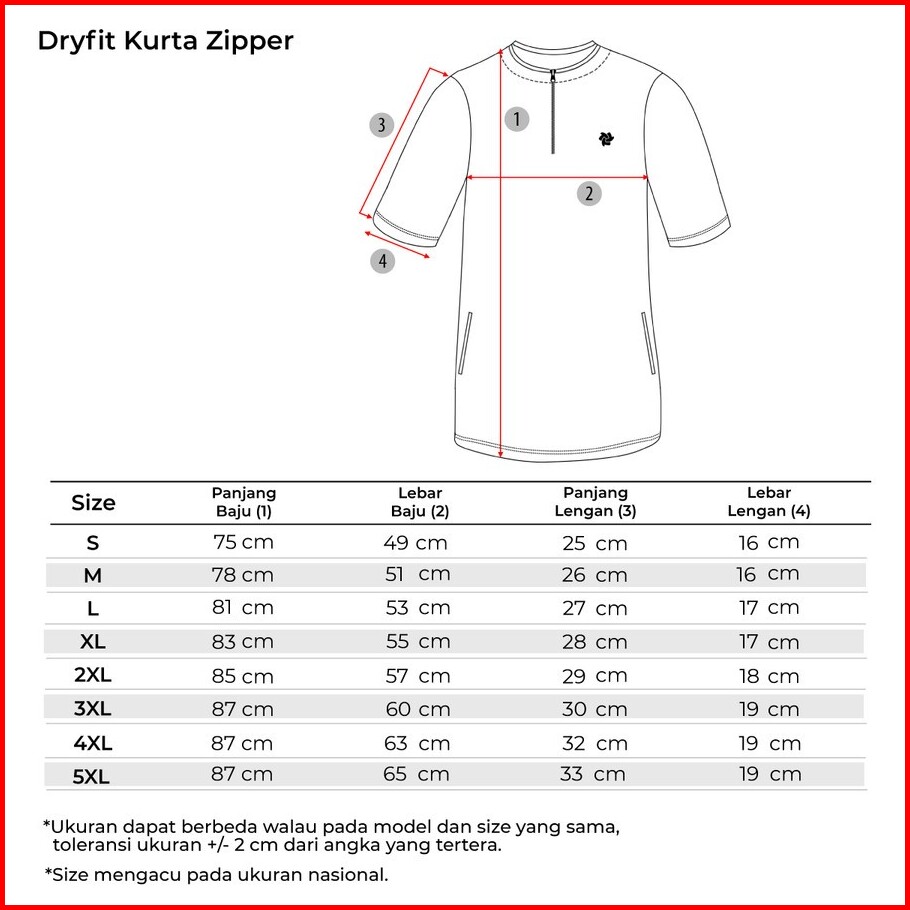 Dryfit Kurta Zipper

3

1

2

4

| Size | Panjang Baju (1) | Lebar Baju (2) | Panjang Lengan (3) | Lebar Lengan (4) |
|---|---|---|---|---|
| S | 75 cm | 49 cm | 25 cm | 16 cm |
| M | 78 cm | 51 cm | 26 cm | 16 cm |
| L | 81 cm | 53 cm | 27 cm | 17 cm |
| XL | 83 cm | 55 cm | 28 cm | 17 cm |
| 2XL | 85 cm | 57 cm | 29 cm | 18 cm |
| 3XL | 87 cm | 60 cm | 30 cm | 19 cm |
| 4XL | 87 cm | 63 cm | 32 cm | 19 cm |
| 5XL | 87 cm | 65 cm | 33 cm | 19 cm |

*Ukuran dapat berbeda walau pada model dan size yang sama, toleransi ukuran +/- 2 cm dari angka yang tertera.

*Size mengacu pada ukuran nasional.